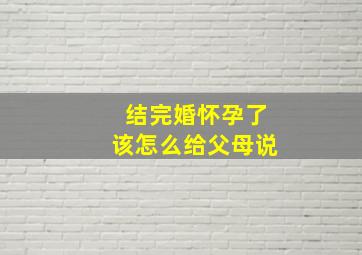 结完婚怀孕了
该怎么给父母说